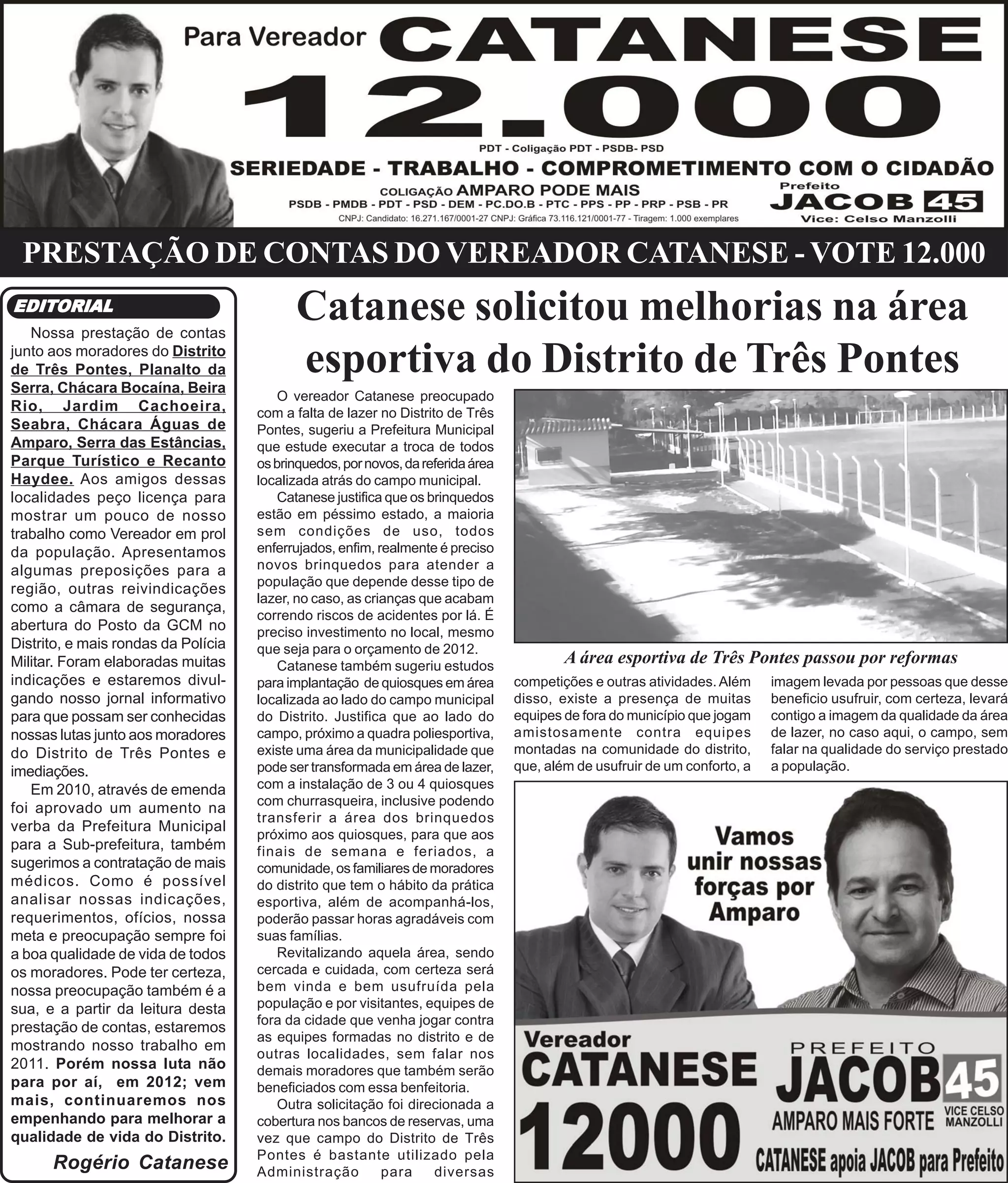 Para Vereador CATANESE
12.000
PDT - Coligação PDT - PSDB- PSD
SERIEDADE - TRABALHO - COMPROMETIMENTO COM O CIDADÃO
COLIGAÇÃO AMPARO PODE MAIS
PSDB - PMDB - PDT - PSD - DEM - PC.DO.B - PTC - PPS - PP - PRP - PSB - PR
CNPJ: Candidato: 16.271.167/0001-27 CNPJ: Gráfica 73.116.121/0001-77 - Tiragem: 1.000 exemplares
Prefeito
JACOB 45
Vice: Celso Manzolli

PRESTAÇÃO DE CONTAS DO VEREADOR CATANESE - VOTE 12.000

EDITORIAL

Nossa prestação de contas junto aos moradores do Distrito de Três Pontes, Planalto da Serra, Chácara Bocaína, Beira Rio, Jardim Cachoeira, Seabra, Chácara Águas de Amparo, Serra das Estâncias, Parque Turístico e Recanto Haydee. Aos amigos dessas localidades peço licença para mostrar um pouco de nosso trabalho como Vereador em prol da população. Apresentamos algumas preposições para a região, outras reivindicações como a câmara de segurança, abertura do Posto da GCM no Distrito, e mais rondas da Polícia Militar. Foram elaboradas muitas indicações e estaremos divulgando nosso jornal informativo para que possam ser conhecidas nossas lutas junto aos moradores do Distrito de Três Pontes e imediações.

Em 2010, através de emenda foi aprovado um aumento na verba da Prefeitura Municipal para a Sub-prefeitura, também sugerimos a contratação de mais médicos. Como é possível analisar nossas indicações, requerimentos, ofícios, nossa meta e preocupação sempre foi a boa qualidade de vida de todos os moradores. Pode ter certeza, nossa preocupação também é a sua, e a partir da leitura desta prestação de contas, estaremos mostrando nosso trabalho em 2011. Porém nossa luta não para por aí, em 2012; vem mais, continuaremos nos empenhando para melhorar a qualidade de vida do Distrito.

Rogério Catanese

Catanese solicitou melhorias na área esportiva do Distrito de Três Pontes

O vereador Catanese preocupado com a falta de lazer no Distrito de Três Pontes, sugeriu a Prefeitura Municipal que estude executar a troca de todos os brinquedos, por novos, da referida área localizada atrás do campo municipal.

Catanese justifica que os brinquedos estão em péssimo estado, a maioria sem condições de uso, todos enferrujados, enfim, realmente é preciso novos brinquedos para atender a população que depende desse tipo de lazer, no caso, as crianças que acabam correndo riscos de acidentes por lá. É preciso investimento no local, mesmo que seja para o orçamento de 2012.

Catanese também sugeriu estudos para implantação de quiosques em área localizada ao lado do campo municipal do Distrito. Justifica que ao lado do campo, próximo a quadra poliesportiva, existe uma área da municipalidade que pode ser transformada em área de lazer, com a instalação de 3 ou 4 quiosques com churrasqueira, inclusive podendo transferir a área dos brinquedos próximo aos quiosques, para que aos finais de semana e feriados, a comunidade, os familiares de moradores do distrito que tem o hábito da prática esportiva, além de acompanhá-los, poderão passar horas agradáveis com suas famílias.

Revitalizando aquela área, sendo cercada e cuidada, com certeza será bem vinda e bem usufruída pela população e por visitantes, equipes de fora da cidade que venha jogar contra as equipes formadas no distrito e de outras localidades, sem falar nos demais moradores que também serão beneficiados com essa benfeitoria.

Outra solicitação foi direcionada a cobertura nos bancos de reservas, uma vez que campo do Distrito de Três Pontes é bastante utilizado pela Administração para diversas competições e outras atividades. Além disso, existe a presença de muitas equipes de fora do município que jogam amistosamente contra equipes montadas na comunidade do distrito, que, além de usufruir de um conforto, a imagem levada por pessoas que desse beneficio usufruir, com certeza, levará contigo a imagem da qualidade da área de lazer, no caso aqui, o campo, sem falar na qualidade do serviço prestado a população.

A área esportiva de Três Pontes passou por reformas

Vamos unir nossas forças por Amparo

Vereador
CATANESE
12000

PREFEITO
JACOB 45
VICE CELSO MANZOLLI
AMPARO MAIS FORTE

CATANESE apoia JACOB para Prefeito